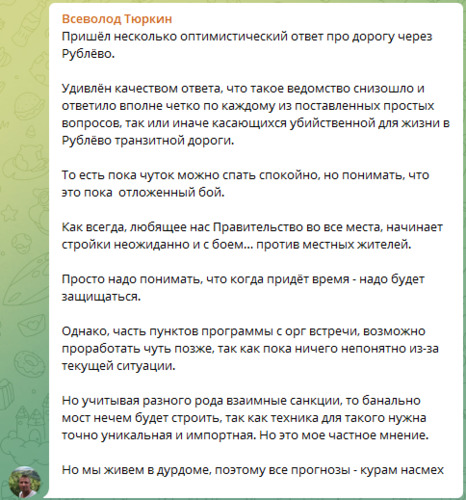 Всеволод Тюркин
Пришёл несколько оптимистический ответ про дорогу через Рублёво.

Удивлён качеством ответа, что такое ведомство снизошло и ответило вполне четко по каждому из поставленных простых вопросов, так или иначе касающихся убийственной для жизни в Рублёво транзитной дороги.

То есть пока чуток можно спать спокойно, но понимать, что это пока  отложенный бой.

Как всегда, любящее нас Правительство во все места, начинает стройки неожиданно и с боем... против местных жителей.

Просто надо понимать, что когда придёт время - надо будет защищаться.

Однако, часть пунктов программы с орг встречи, возможно проработать чуть позже, так как пока ничего непонятно из-за текущей ситуации.

Но учитывая разного рода взаимные санкции, то банально мост нечем будет строить, так как техника для такого нужна точно уникальная и импортная. Но это мое частное мнение.

Но мы живем в дурдоме, поэтому все прогнозы - курам насмех